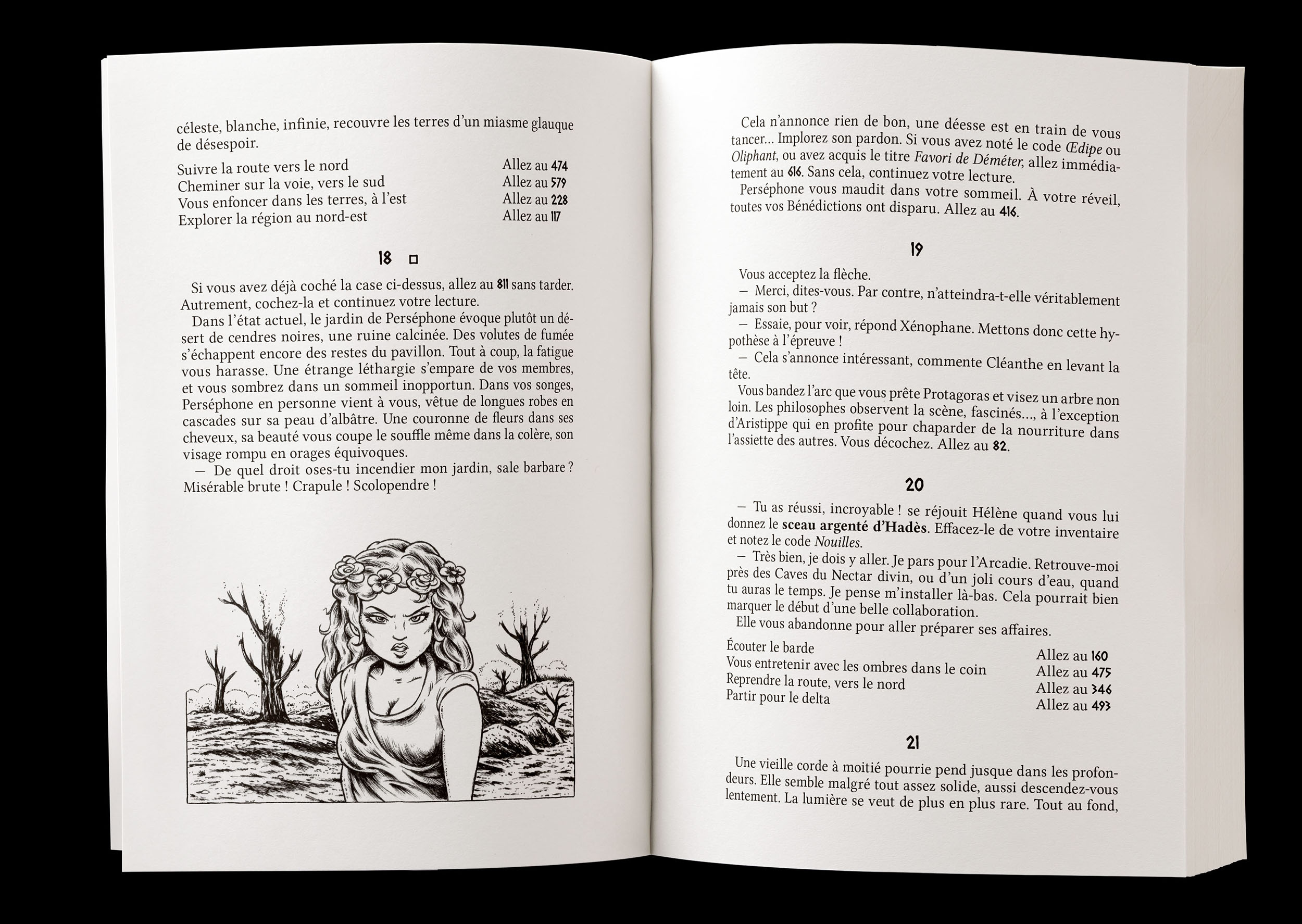 céleste, blanche, infinie, recouvre les terres d'un miasme glauque de désespoir.

Suivre la route vers le nord Allez au 474
Cheminer sur la voie, vers le sud Allez au 579
Vous enfoncer dans les terres, à l'est Allez au 228
Explorer la région au nord-est Allez au 117

18 ☐

Si vous avez déjà coché la case ci-dessus, allez au 811 sans tarder. Autrement, cochez-la et continuez votre lecture.

Dans l'état actuel, le jardin de Perséphone évoque plutôt un désert de cendres noires, une ruine calcinée. Des volutes de fumée s'échappent encore des restes du pavillon. Tout à coup, la fatigue vous harasse. Une étrange léthargie s'empare de vos membres, et vous sombrez dans un sommeil inopportun. Dans vos songes, Perséphone en personne vient à vous, vêtue de longues robes en cascades sur sa peau d'albâtre. Une couronne de fleurs dans ses cheveux, sa beauté vous coupe le souffle même dans la colère, son visage rompu en orages équivoques.

— De quel droit oses-tu incendier mon jardin, sale barbare ? Misérable brute ! Crapule ! Scolopendre !

Cela n'annonce rien de bon, une déesse est en train de vous tancer... Implorez son pardon. Si vous avez noté le code Œdipe ou Oliphant, ou avez acquis le titre Favori de Déméter, allez immédiatement au 616. Sans cela, continuez votre lecture.

Perséphone vous maudit dans votre sommeil. À votre réveil, toutes vos Bénédictions ont disparu. Allez au 416.

19

Vous acceptez la flèche.

— Merci, dites-vous. Par contre, n'atteindra-t-elle véritablement jamais son but ?

— Essaie, pour voir, répond Xénophane. Mettons donc cette hypothèse à l'épreuve !

— Cela s'annonce intéressant, commente Cléanthe en levant la tête.

Vous bandez l'arc que vous prête Protagoras et visez un arbre non loin. Les philosophes observent la scène, fascinés..., à l'exception d'Aristippe qui en profite pour chaparder de la nourriture dans l'assiette des autres. Vous décochez. Allez au 82.

20

— Tu as réussi, incroyable ! se réjouit Hélène quand vous lui donnez le sceau argenté d'Hadès. Effacez-le de votre inventaire et notez le code Nouilles.

— Très bien, je dois y aller. Je pars pour l'Arcadie. Retrouve-moi près des Caves du Nectar divin, ou d'un joli cours d'eau, quand tu auras le temps. Je pense m'installer là-bas. Cela pourrait bien marquer le début d'une belle collaboration.

Elle vous abandonne pour aller préparer ses affaires.

Écouter le barde Allez au 160
Vous entretenir avec les ombres dans le coin Allez au 475
Reprendre la route, vers le nord Allez au 346
Partir pour le delta Allez au 493

21

Une vieille corde à moitié pourrie pend jusque dans les profondeurs. Elle semble malgré tout assez solide, aussi descendez-vous lentement. La lumière se veut de plus en plus rare. Tout au fond,